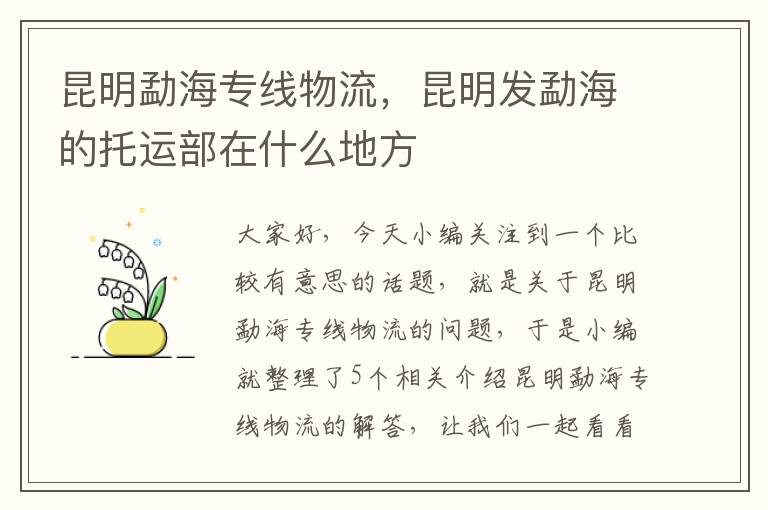 昆明勐海专线物流，昆明发勐海的托运部在什么地方

大家好，今天小编关注到一个比较有意思的话题，就是关于昆明勐海专线物流的问题，于是小编就整理了5个相关介绍昆明勐海专线物流的解答，让我们一起看看